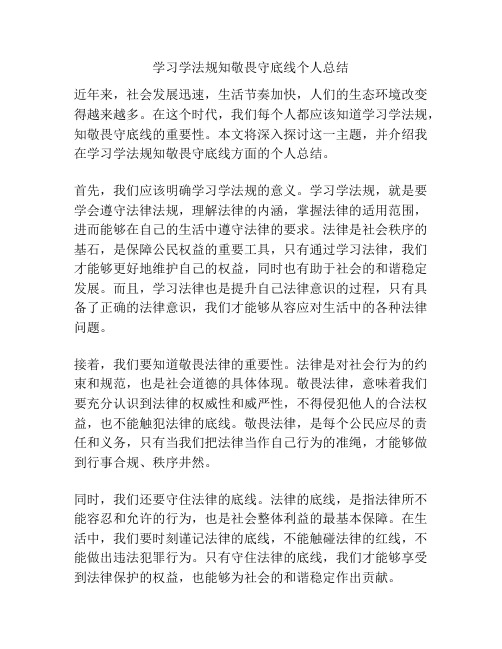 学习学法规知敬畏守底线个人总结

近年来，社会发展迅速，生活节奏加快，人们的生态环境改变得越来越多。在这个时代，我们每个人都应该知道学习学法规，知敬畏守底线的重要性。本文将深入探讨这一主题，并介绍我在学习学法规知敬畏守底线方面的个人总结。

首先，我们应该明确学习学法规的意义。学习学法规，就是要学会遵守法律法规，理解法律的内涵，掌握法律的适用范围，进而能够在自己的生活中遵守法律的要求。法律是社会秩序的基石，是保障公民权益的重要工具，只有通过学习法律，我们才能够更好地维护自己的权益，同时也有助于社会的和谐稳定发展。而且，学习法律也是提升自己法律意识的过程，只有具备了正确的法律意识，我们才能够从容应对生活中的各种法律问题。

接着，我们要知道敬畏法律的重要性。法律是对社会行为的约束和规范，也是社会道德的具体体现。敬畏法律，意味着我们要充分认识到法律的权威性和威严性，不得侵犯他人的合法权益，也不能触犯法律的底线。敬畏法律，是每个公民应尽的责任和义务，只有当我们把法律当作自己行为的准绳，才能够做到行事合规、秩序井然。

同时，我们还要守住法律的底线。法律的底线，是指法律所不能容忍和允许的行为，也是社会整体利益的最基本保障。在生活中，我们要时刻谨记法律的底线，不能触碰法律的红线，不能做出违法犯罪行为。只有守住法律的底线，我们才能够享受到法律保护的权益，也能够为社会的和谐稳定作出贡献。